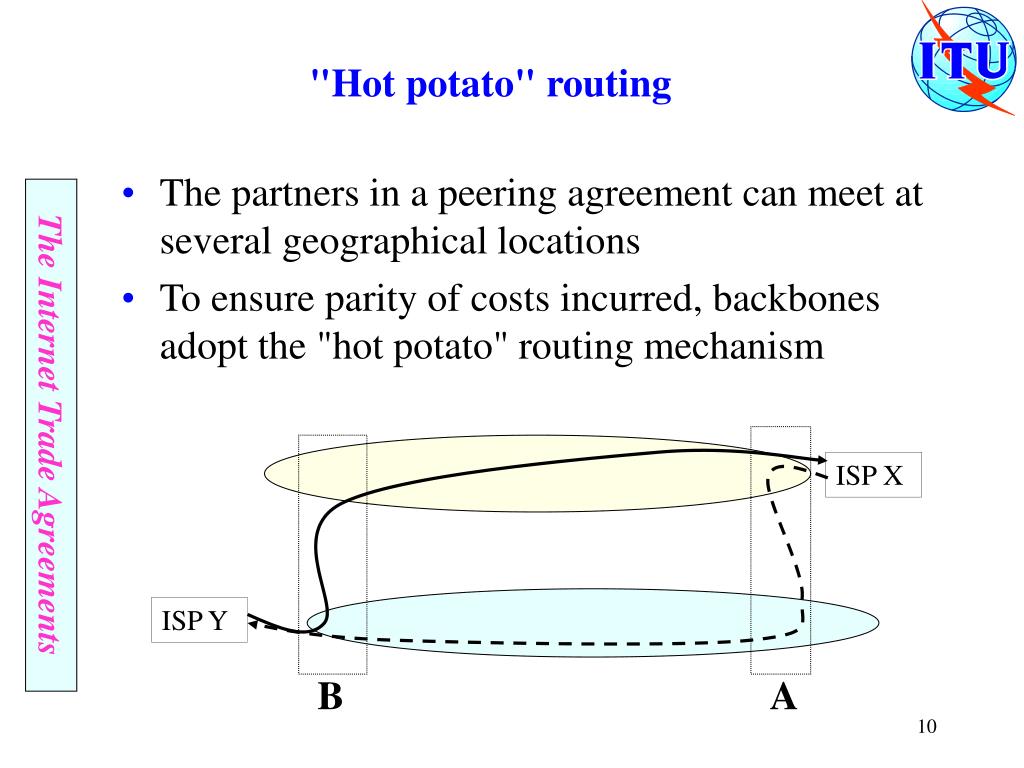 ITU

"Hot potato" routing

The Internet Trade Agreements

• The partners in a peering agreement can meet at several geographical locations
• To ensure parity of costs incurred, backbones adopt the "hot potato" routing mechanism

ISP X

ISP Y

B

A

10